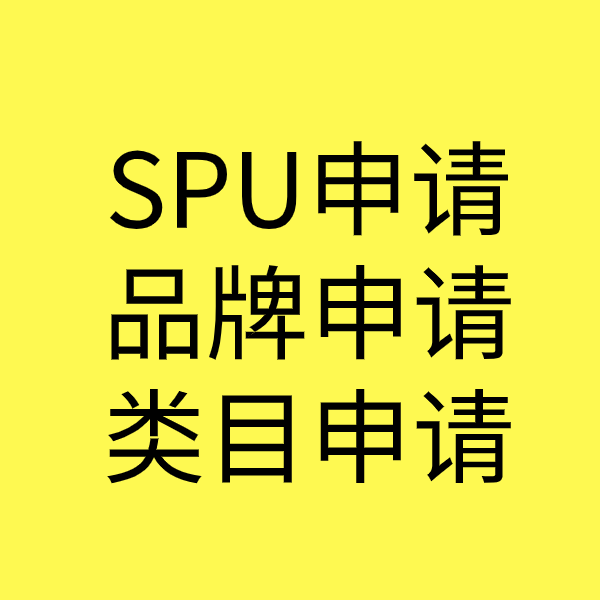 SPU申请
品牌申请
类目申请